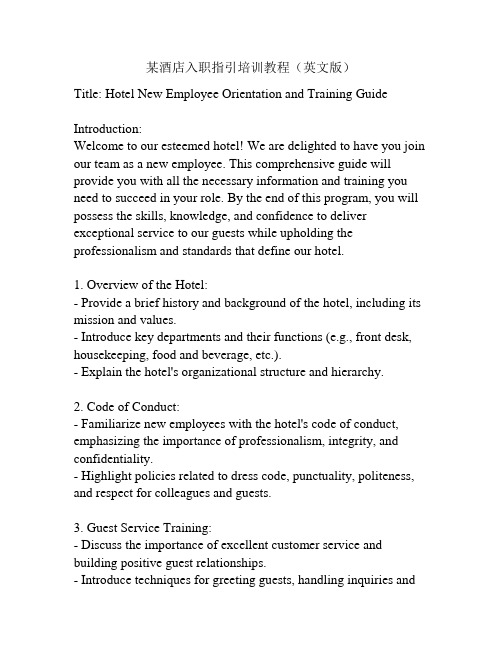 某酒店入职指引培训教程（英文版）

Title: Hotel New Employee Orientation and Training Guide

Introduction:
Welcome to our esteemed hotel! We are delighted to have you join our team as a new employee. This comprehensive guide will provide you with all the necessary information and training you need to succeed in your role. By the end of this program, you will possess the skills, knowledge, and confidence to deliver exceptional service to our guests while upholding the professionalism and standards that define our hotel.

1. Overview of the Hotel:
- Provide a brief history and background of the hotel, including its mission and values.
- Introduce key departments and their functions (e.g., front desk, housekeeping, food and beverage, etc.).
- Explain the hotel's organizational structure and hierarchy.

2. Code of Conduct:
- Familiarize new employees with the hotel's code of conduct, emphasizing the importance of professionalism, integrity, and confidentiality.
- Highlight policies related to dress code, punctuality, politeness, and respect for colleagues and guests.

3. Guest Service Training:
- Discuss the importance of excellent customer service and building positive guest relationships.
- Introduce techniques for greeting guests, handling inquiries and